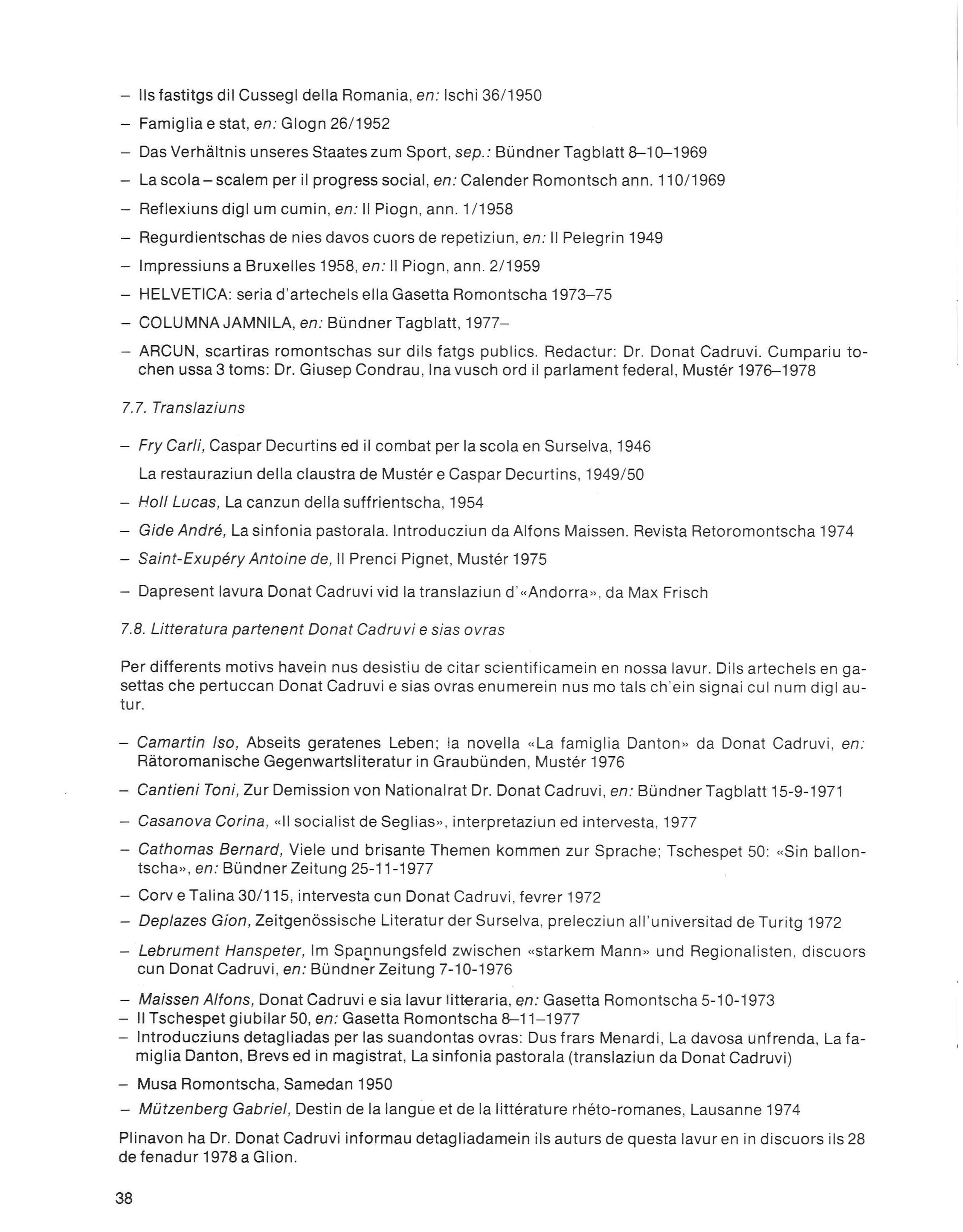 – Ils fastitgs dil Cussegl della Romania, en: Ischi 36/1950
– Famiglia e stat, en: Glogn 26/1952
– Das Verhältnis unseres Staates zum Sport, sep.: Bündner Tagblatt 8–10–1969
– La scola – scalem per il progress social, en: Calender Romontsch ann. 110/1969
– Reflexiuns digl um cumin, en: Il Piogn, ann. 1/1958
– Regurdientschas de nies davos cuors de repetiziun, en: Il Pelegrin 1949
– Impressiuns a Bruxelles 1958, en: Il Piogn, ann. 2/1959
– HELVETICA: seria d'artechels ella Gasetta Romontscha 1973–75
– COLUMNA JAMNILA, en: Bündner Tagblatt, 1977–
– ARCUN, scartiras romontschas sur dils fatgs publics. Redactur: Dr. Donat Cadruvi. Cumpariu tochen ussa 3 toms: Dr. Giusep Condrau, Ina vusch ord il parlament federal, Mustér 1976–1978

7.7. Translaziuns

– Fry Carli, Caspar Decurtins ed il combat per la scola en Surselva, 1946
La restauraziun della claustra de Mustér e Caspar Decurtins, 1949/50
– Holl Lucas, La canzun della suffrientscha, 1954
– Gide André, La sinfonia pastorala. Introducziun da Alfons Maissen. Revista Retoromontscha 1974
– Saint-Exupéry Antoine de, Il Prenci Pignet, Mustér 1975
– Dapresent lavura Donat Cadruvi vid la translaziun d'«Andorra», da Max Frisch

7.8. Litteratura partenent Donat Cadruvi e sias ovras

Per differents motivs havein nus desistiu de citar scientificamein en nossa lavur. Dils artechels en gasettas che pertuccan Donat Cadruvi e sias ovras enumerein nus mo tals ch'ein signai cul num digl autur.

– Camartin Iso, Abseits geratenes Leben; la novella «La famiglia Danton» da Donat Cadruvi, en: Rätoromanische Gegenwartsliteratur in Graubünden, Mustér 1976
– Cantieni Toni, Zur Demission von Nationalrat Dr. Donat Cadruvi, en: Bündner Tagblatt 15-9-1971
– Casanova Corina, «Il socialist de Seglias», interpretaziun ed intervesta, 1977
– Cathomas Bernard, Viele und brisante Themen kommen zur Sprache; Tschespet 50: «Sin ballontscha», en: Bündner Zeitung 25-11-1977
– Corv e Talina 30/115, intervesta cun Donat Cadruvi, fevrer 1972
– Deplazes Gion, Zeitgenössische Literatur der Surselva, prelecziun all'universitad de Turitg 1972
– Lebrument Hanspeter, Im Spannungsfeld zwischen «starkem Mann» und Regionalisten, discuors cun Donat Cadruvi, en: Bündner Zeitung 7-10-1976
– Maissen Alfons, Donat Cadruvi e sia lavur litteraria, en: Gasetta Romontscha 5-10-1973
– Il Tschespet giubilar 50, en: Gasetta Romontscha 8–11–1977
– Introducziuns detagliadas per las suandontas ovras: Dus frars Menardi, La davosa unfrenda, La famiglia Danton, Brevs ed in magistrat, La sinfonia pastorala (translaziun da Donat Cadruvi)
– Musa Romontscha, Samedan 1950
– Mützenberg Gabriel, Destin de la langue et de la littérature rhéto-romanes, Lausanne 1974

Plinavon ha Dr. Donat Cadruvi informau detagliadamein ils auturs de questa lavur en in discuors ils 28 de fenadur 1978 a Glion.

38